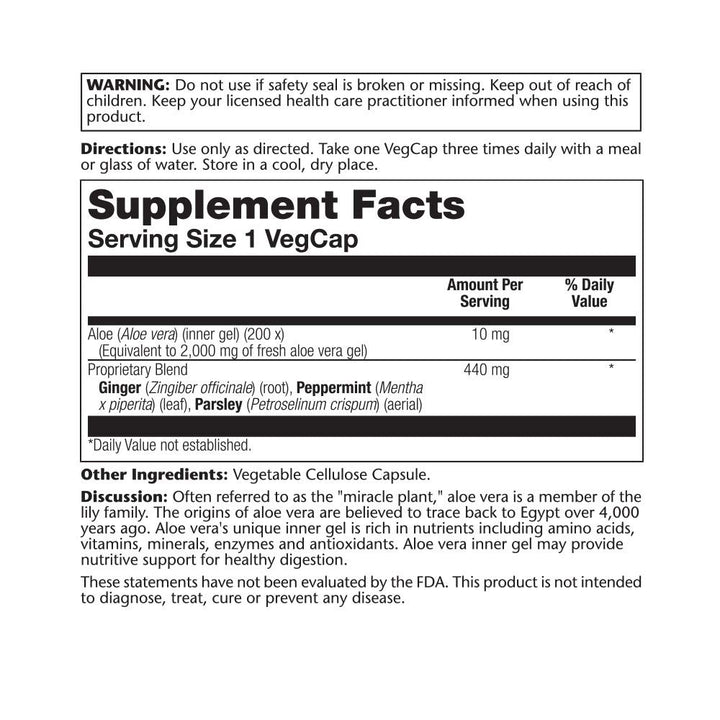 WARNING: Do not use if safety seal is broken or missing. Keep out of reach of children. Keep your licensed health care practitioner informed when using this product.

Directions: Use only as directed. Take one VegCap three times daily with a meal or glass of water. Store in a cool, dry place.

Supplement Facts
Serving Size 1 VegCap

| | Amount Per Serving | % Daily Value |
|---|---|---|
| Aloe (Aloe vera) (inner gel) (200 x) (Equivalent to 2,000 mg of fresh aloe vera gel) | 10 mg | * |
| Proprietary Blend Ginger (Zingiber officinale) (root), Peppermint (Mentha x piperita) (leaf), Parsley (Petroselinum crispum) (aerial) | 440 mg | * |

*Daily Value not established.

Other Ingredients: Vegetable Cellulose Capsule.

Discussion: Often referred to as the "miracle plant," aloe vera is a member of the lily family. The origins of aloe vera are believed to trace back to Egypt over 4,000 years ago. Aloe vera's unique inner gel is rich in nutrients including amino acids, vitamins, minerals, enzymes and antioxidants. Aloe vera inner gel may provide nutritive support for healthy digestion.

These statements have not been evaluated by the FDA. This product is not intended to diagnose, treat, cure or prevent any disease.